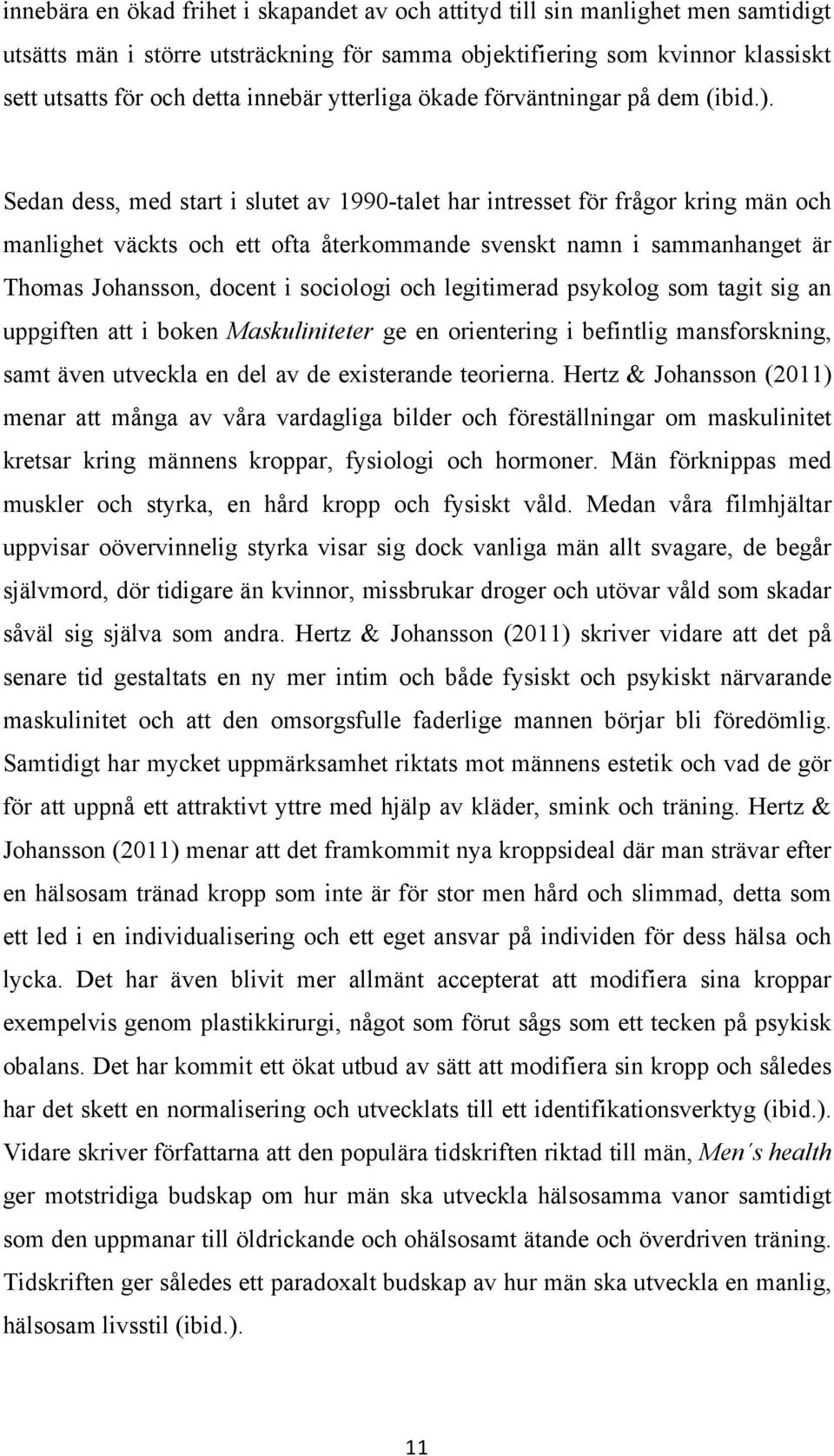 innebära en ökad frihet i skapandet av och attityd till sin manlighet men samtidigt utsätts män i större utsträckning för samma objektifiering som kvinnor klassiskt sett utsatts för och detta innebär ytterliga ökade förväntningar på dem (ibid.).

Sedan dess, med start i slutet av 1990-talet har intresset för frågor kring män och manlighet väckts och ett ofta återkommande svenskt namn i sammanhanget är Thomas Johansson, docent i sociologi och legitimerad psykolog som tagit sig an uppgiften att i boken Maskuliniteter ge en orientering i befintlig mansforskning, samt även utveckla en del av de existerande teorierna. Hertz & Johansson (2011) menar att många av våra vardagliga bilder och föreställningar om maskulinitet kretsar kring männens kroppar, fysiologi och hormoner. Män förknippas med muskler och styrka, en hård kropp och fysiskt våld. Medan våra filmhjältar uppvisar oövervinnelig styrka visar sig dock vanliga män allt svagare, de begår självmord, dör tidigare än kvinnor, missbrukar droger och utövar våld som skadar såväl sig själva som andra. Hertz & Johansson (2011) skriver vidare att det på senare tid gestaltats en ny mer intim och både fysiskt och psykiskt närvarande maskulinitet och att den omsorgsfulle faderlige mannen börjar bli föredömlig. Samtidigt har mycket uppmärksamhet riktats mot männens estetik och vad de gör för att uppnå ett attraktivt yttre med hjälp av kläder, smink och träning. Hertz & Johansson (2011) menar att det framkommit nya kroppsideal där man strävar efter en hälsosam tränad kropp som inte är för stor men hård och slimmad, detta som ett led i en individualisering och ett eget ansvar på individen för dess hälsa och lycka. Det har även blivit mer allmänt accepterat att modifiera sina kroppar exempelvis genom plastikkirurgi, något som förut sågs som ett tecken på psykisk obalans. Det har kommit ett ökat utbud av sätt att modifiera sin kropp och således har det skett en normalisering och utvecklats till ett identifikationsverktyg (ibid.). Vidare skriver författarna att den populära tidskriften riktad till män, Men´s health ger motstridiga budskap om hur män ska utveckla hälsosamma vanor samtidigt som den uppmanar till öldrickande och ohälsosamt ätande och överdriven träning. Tidskriften ger således ett paradoxalt budskap av hur män ska utveckla en manlig, hälsosam livsstil (ibid.).

11